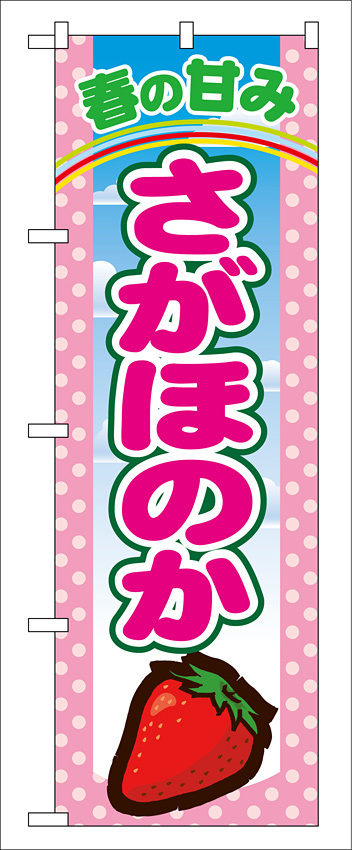 春の甘み

さがほのか